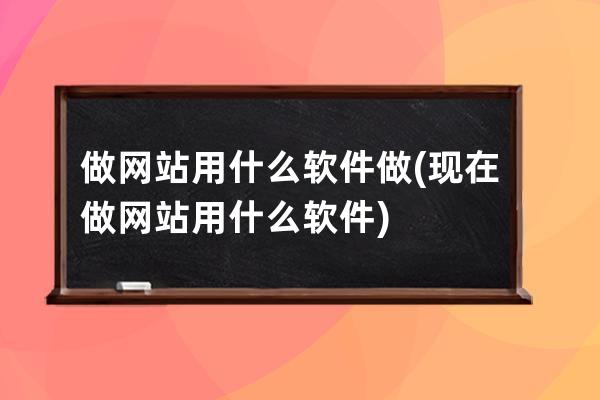 做网站用什么软件做(现在做网站用什么软件)